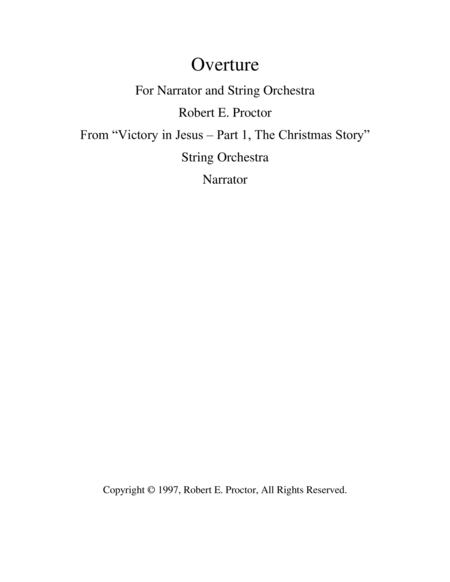 Overture

For Narrator and String Orchestra

Robert E. Proctor

From “Victory in Jesus – Part 1, The Christmas Story”

String Orchestra

Narrator

Copyright © 1997, Robert E. Proctor, All Rights Reserved.